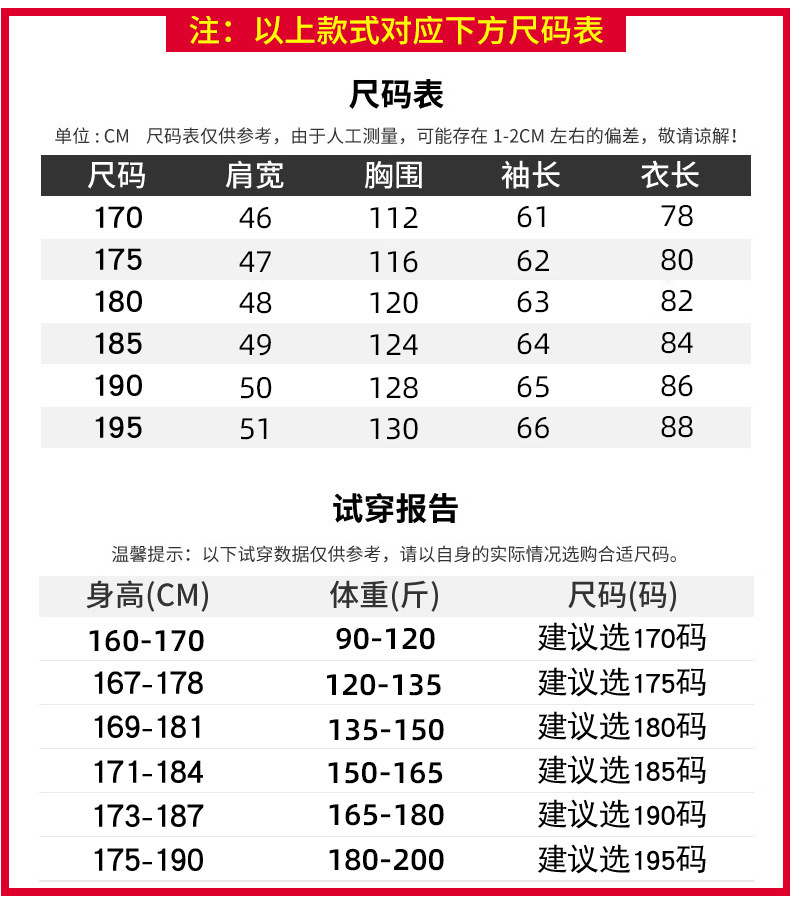 注：以上款式对应下方尺码表

尺码表

单位：CM 尺码表仅供参考，由于人工测量，可能存在1-2CM左右的偏差，敬请谅解！

| 尺码 | 肩宽 | 胸围 | 袖长 | 衣长 |
|---|---|---|---|---|
| 170 | 46 | 112 | 61 | 78 |
| 175 | 47 | 116 | 62 | 80 |
| 180 | 48 | 120 | 63 | 82 |
| 185 | 49 | 124 | 64 | 84 |
| 190 | 50 | 128 | 65 | 86 |
| 195 | 51 | 130 | 66 | 88 |

试穿报告

温馨提示：以下试穿数据仅供参考，请以自身的实际情况选购合适尺码。

| 身高(CM) | 体重(斤) | 尺码(码) |
|---|---|---|
| 160-170 | 90-120 | 建议选170码 |
| 167-178 | 120-135 | 建议选175码 |
| 169-181 | 135-150 | 建议选180码 |
| 171-184 | 150-165 | 建议选185码 |
| 173-187 | 165-180 | 建议选190码 |
| 175-190 | 180-200 | 建议选195码 |